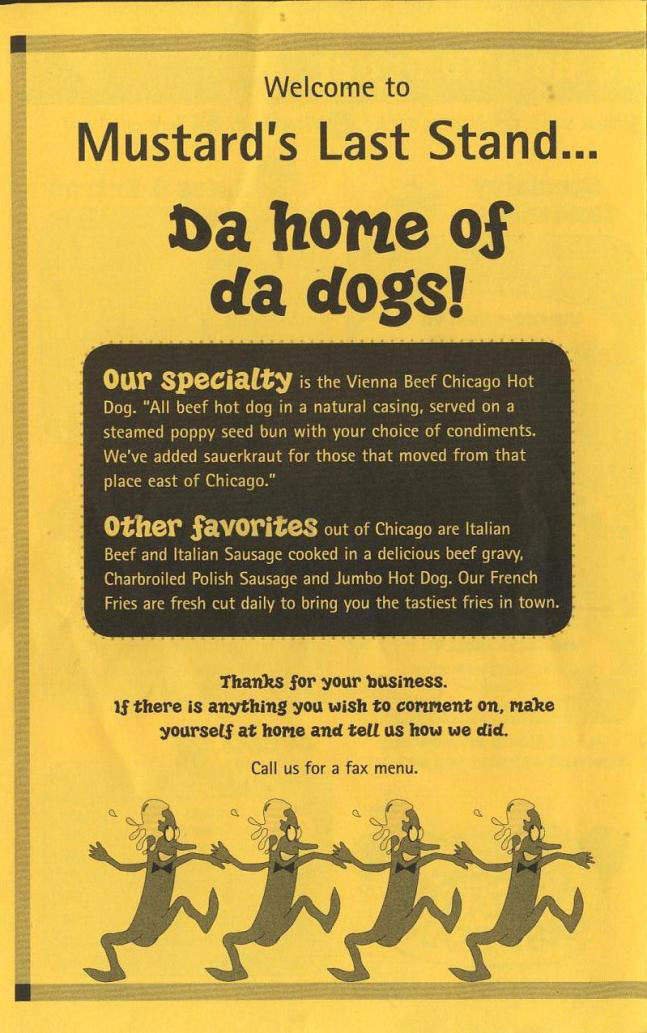 Welcome to

Mustard's Last Stand...

Da home of da dogs!

Our specialty is the Vienna Beef Chicago Hot Dog. "All beef hot dog in a natural casing, served on a steamed poppy seed bun with your choice of condiments. We've added sauerkraut for those that moved from that place east of Chicago."

Other favorites out of Chicago are Italian Beef and Italian Sausage cooked in a delicious beef gravy, Charbroiled Polish Sausage and Jumbo Hot Dog. Our French Fries are fresh cut daily to bring you the tastiest fries in town.

Thanks for your business.
If there is anything you wish to comment on, make yourself at home and tell us how we did.

Call us for a fax menu.